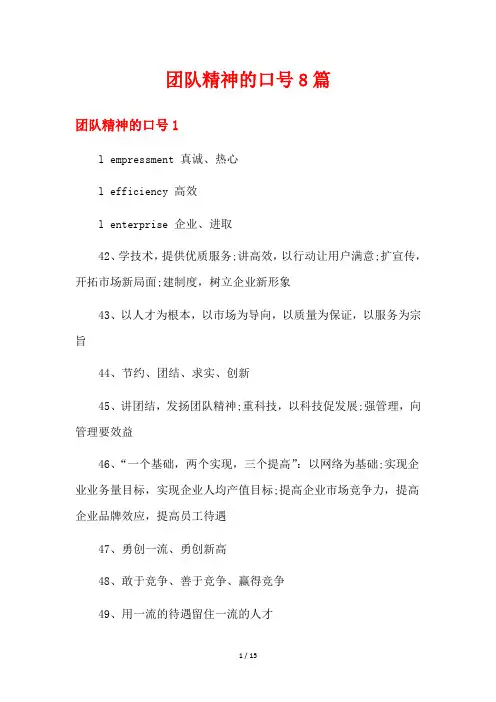 团队精神的口号8篇

团队精神的口号1

l empressment 真诚、热心

l efficiency 高效

l enterprise 企业、进取

42、学技术，提供优质服务;讲高效，以行动让用户满意;扩宣传，开拓市场新局面;建制度，树立企业新形象

43、以人才为根本，以市场为导向，以质量为保证，以服务为宗旨

44、节约、团结、求实、创新

45、讲团结，发扬团队精神;重科技，以科技促发展;强管理，向管理要效益

46、“一个基础，两个实现，三个提高”：以网络为基础;实现企业业务量目标，实现企业人均产值目标;提高企业市场竞争力，提高企业品牌效应，提高员工待遇

47、勇创一流、勇创新高

48、敢于竞争、善于竞争、赢得竞争

49、用一流的待遇留住一流的人才

1 / 15